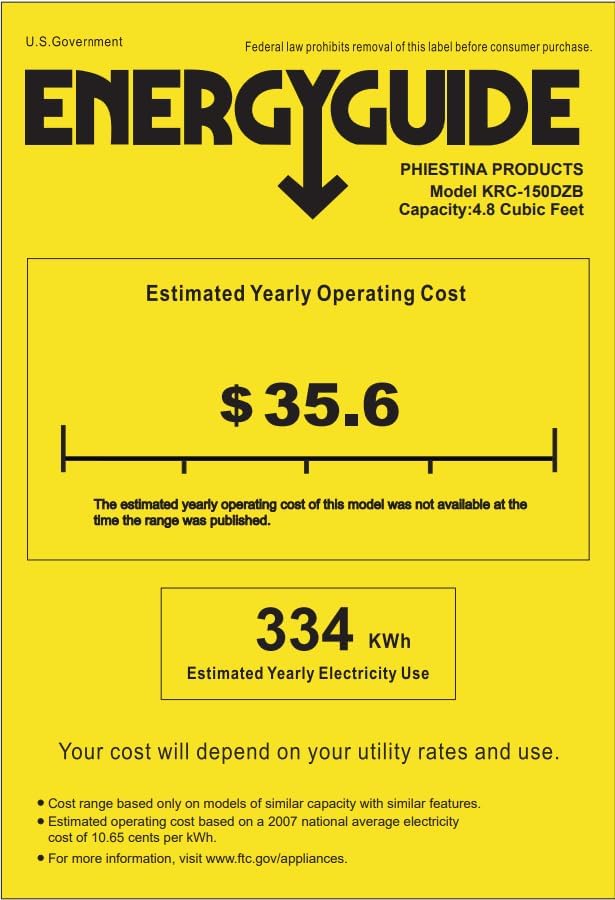 U.S.Government

Federal law prohibits removal of this label before consumer purchase.

ENERGYGUIDE

PHIESTINA PRODUCTS
Model KRC-150DZB
Capacity:4.8 Cubic Feet

Estimated Yearly Operating Cost

$ 35.6

The estimated yearly operating cost of this model was not available at the time the range was published.

334 KWh

Estimated Yearly Electricity Use

Your cost will depend on your utility rates and use.

• Cost range based only on models of similar capacity with similar features.
• Estimated operating cost based on a 2007 national average electricity cost of 10.65 cents per kWh.
• For more information, visit www.ftc.gov/appliances.